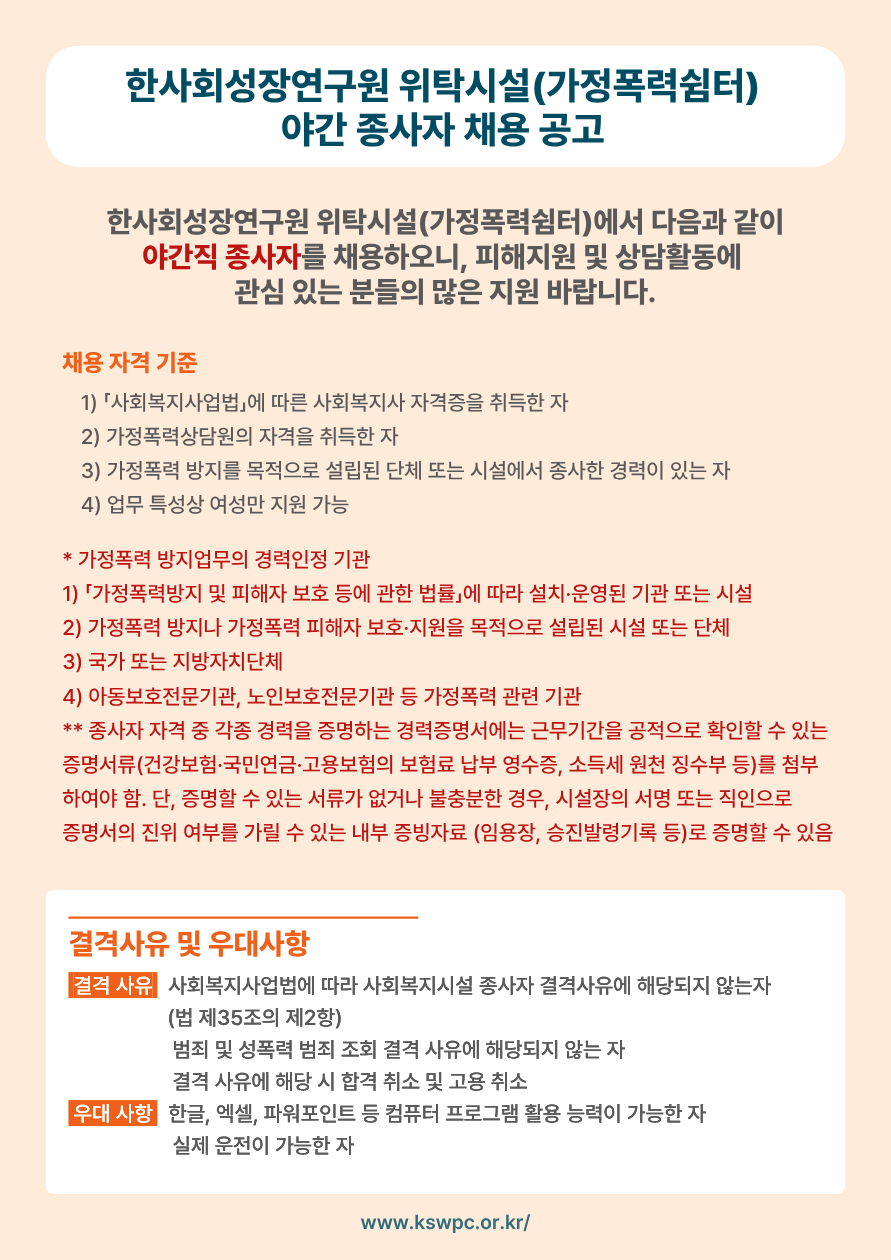 한사회성장연구원 위탁시설(가정폭력쉼터)
야간 종사자 채용 공고

한사회성장연구원 위탁시설(가정폭력쉼터)에서 다음과 같이 야간직 종사자를 채용하오니, 피해지원 및 상담활동에 관심 있는 분들의 많은 지원 바랍니다.

채용 자격 기준

1) 「사회복지사업법」에 따른 사회복지사 자격증을 취득한 자
2) 가정폭력상담원의 자격을 취득한 자
3) 가정폭력 방지를 목적으로 설립된 단체 또는 시설에서 종사한 경력이 있는 자
4) 업무 특성상 여성만 지원 가능

* 가정폭력 방지업무의 경력인정 기관
1) 「가정폭력방지 및 피해자 보호 등에 관한 법률」에 따라 설치·운영된 기관 또는 시설
2) 가정폭력 방지나 가정폭력 피해자 보호·지원을 목적으로 설립된 시설 또는 단체
3) 국가 또는 지방자치단체
4) 아동보호전문기관, 노인보호전문기관 등 가정폭력 관련 기관
** 종사자 자격 중 각종 경력을 증명하는 경력증명서에는 근무기간을 공적으로 확인할 수 있는 증명서류(건강보험·국민연금·고용보험의 보험료 납부 영수증, 소득세 원천 징수부 등)를 첨부하여야 함. 단, 증명할 수 있는 서류가 없거나 불충분한 경우, 시설장의 서명 또는 직인으로 증명서의 진위 여부를 가릴 수 있는 내부 증빙자료 (임용장, 승진발령기록 등)로 증명할 수 있음

결격사유 및 우대사항

결격 사유 사회복지사업법에 따라 사회복지시설 종사자 결격사유에 해당되지 않는자 (법 제35조의 제2항)
범죄 및 성폭력 범죄 조회 결격 사유에 해당되지 않는 자
결격 사유에 해당 시 합격 취소 및 고용 취소
우대 사항 한글, 엑셀, 파워포인트 등 컴퓨터 프로그램 활용 능력이 가능한 자
실제 운전이 가능한 자

www.kswpc.or.kr/